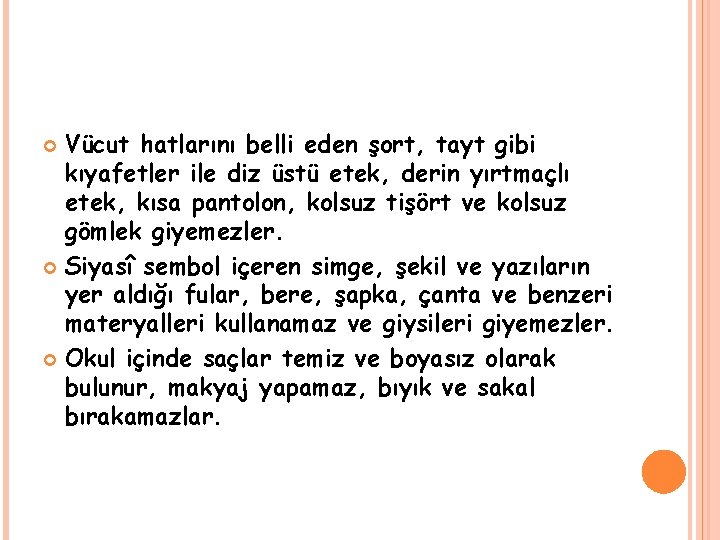 • Vücut hatlarını belli eden şort, tayt gibi kıyafetler ile diz üstü etek, derin yırtmaçlı etek, kısa pantolon, kolsuz tişört ve kolsuz gömlek giyemezler.
• Siyasî sembol içeren simge, şekil ve yazıların yer aldığı fular, bere, şapka, çanta ve benzeri materyalleri kullanamaz ve giysileri giyemezler.
• Okul içinde saçlar temiz ve boyasız olarak bulunur, makyaj yapamaz, bıyık ve sakal bırakamazlar.